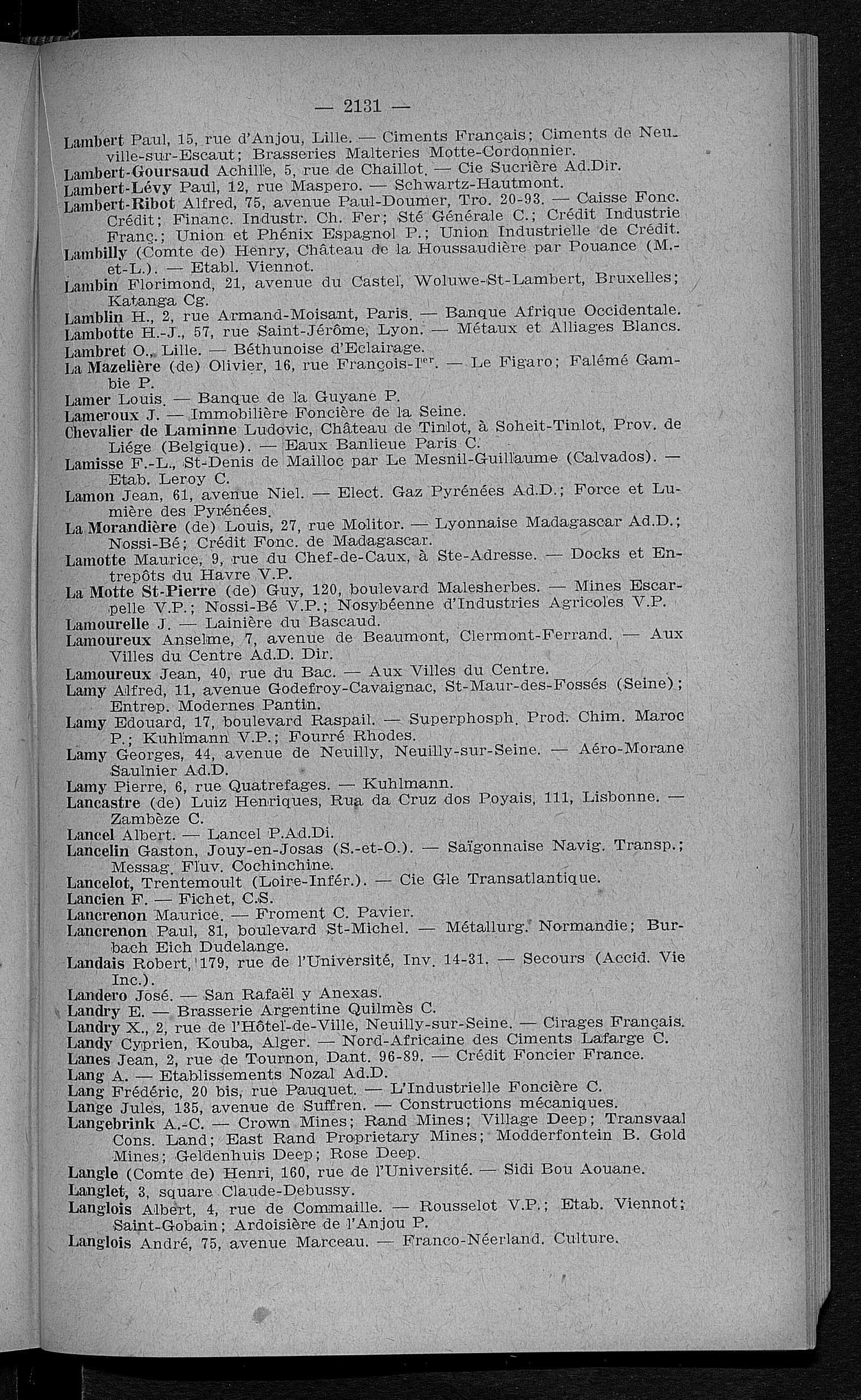 — 2131 —

Lambert Paul, 15, rue d'Anjou, Lille. — Ciments Français; Ciments de Neuville-sur-Escaut; Brasseries Malteries Motte-Cordonnier.
Lambert-Goursaud Achille, 5, rue de Chaillot. — Cie Sucrière Ad.Dir.
Lambert-Lévy Paul, 12, rue Maspero. — Schwartz-Hautmont.
Lambert-Ribot Alfred, 75, avenue Paul-Doumer, Tro. 20-93. — Caisse Fonc. Crédit; Financ. Industr. Ch. Fer; Sté Générale C.; Crédit Industrie Franç.; Union et Phénix Espagnol P.; Union Industrielle de Crédit.
Lambilly (Comte de) Henry, Château de la Houssaudière par Pouance (M.-et-L.). — Etabl. Viennot.
Lambin Florimond, 21, avenue du Castel, Woluwe-St-Lambert, Bruxelles; Katanga Cg.
Lamblin H., 2, rue Armand-Moisant, Paris. — Banque Afrique Occidentale.
Lambotte H.-J., 57, rue Saint-Jérôme, Lyon. — Métaux et Alliages Blancs.
Lambret O., Lille. — Béthunoise d'Eclairage.
La Mazelière (de) Olivier, 16, rue François-Ier. — Le Figaro; Falémé Gambie P.
Lamer Louis. — Banque de la Guyane P.
Lameroux J. — Immobilière Foncière de la Seine.
Chevalier de Laminne Ludovic, Château de Tinlot, à Soheit-Tinlot, Prov. de Liége (Belgique). — Eaux Banlieue Paris C.
Lamisse F.-L., St-Denis de Mailloc par Le Mesnil-Guillaume (Calvados). — Etab. Leroy C.
Lamon Jean, 61, avenue Niel. — Elect. Gaz Pyrénées Ad.D.; Force et Lumière des Pyrénées.
La Morandière (de) Louis, 27, rue Molitor. — Lyonnaise Madagascar Ad.D.; Nossi-Bé; Crédit Fonc. de Madagascar.
Lamotte Maurice, 9, rue du Chef-de-Caux, à Ste-Adresse. — Docks et Entrepôts du Havre V.P.
La Motte St-Pierre (de) Guy, 120, boulevard Malesherbes. — Mines Escarpelle V.P.; Nossi-Bé V.P.; Nosybéenne d'Industries Agricoles V.P.
Lamourelle J. — Lainière du Bascaud.
Lamoureux Anselme, 7, avenue de Beaumont, Clermont-Ferrand. — Aux Villes du Centre Ad.D. Dir.
Lamoureux Jean, 40, rue du Bac. — Aux Villes du Centre.
Lamy Alfred, 11, avenue Godefroy-Cavaignac, St-Maur-des-Fossés (Seine); Entrep. Modernes Pantin.
Lamy Edouard, 17, boulevard Raspail. — Superphosph. Prod. Chim. Maroc P.; Kuhlmann V.P.; Fourré Rhodes.
Lamy Georges, 44, avenue de Neuilly, Neuilly-sur-Seine. — Aéro-Morane Saulnier Ad.D.
Lamy Pierre, 6, rue Quatrefages. — Kuhlmann.
Lancastre (de) Luiz Henriques, Rua da Cruz dos Poyais, 111, Lisbonne. — Zambèze C.
Lancel Albert. — Lancel P.Ad.Di.
Lancelin Gaston, Jouy-en-Josas (S.-et-O.). — Saïgonnaise Navig. Transp.; Messag. Fluv. Cochinchine.
Lancelot, Trentemoult (Loire-Infér.). — Cie Gle Transatlantique.
Lancien F. — Fichet, C.S.
Lancrenon Maurice. — Froment C. Pavier.
Lancrenon Paul, 81, boulevard St-Michel. — Métallurg. Normandie; Burbach Eich Dudelange.
Landais Robert, 179, rue de l'Université, Inv. 14-31. — Secours (Accid. Vie Inc.).
Landero José. — San Rafaël y Anexas.
Landry E. — Brasserie Argentine Quilmès C.
Landry X., 2, rue de l'Hôtel-de-Ville, Neuilly-sur-Seine. — Cirages Français.
Landy Cyprien, Kouba, Alger. — Nord-Africaine des Ciments Lafarge C.
Lanes Jean, 2, rue de Tournon, Dant. 96-89. — Crédit Foncier France.
Lang A. — Etablissements Nozal Ad.D.
Lang Frédéric, 20 bis, rue Pauquet. — L'Industrielle Foncière C.
Lange Jules, 135, avenue de Suffren. — Constructions mécaniques.
Langebrink A.-C. — Crown Mines; Rand Mines; Village Deep; Transvaal Cons. Land; East Rand Proprietary Mines; Modderfontein B. Gold Mines; Geldenhuis Deep; Rose Deep.
Langle (Comte de) Henri, 160, rue de l'Université. — Sidi Bou Aouane.
Langlet, 3, square Claude-Debussy.
Langlois Albert, 4, rue de Commaille. — Rousselot V.P.; Etab. Viennot; Saint-Gobain; Ardoisière de l'Anjou P.
Langlois André, 75, avenue Marceau. — Franco-Néerland. Culture.